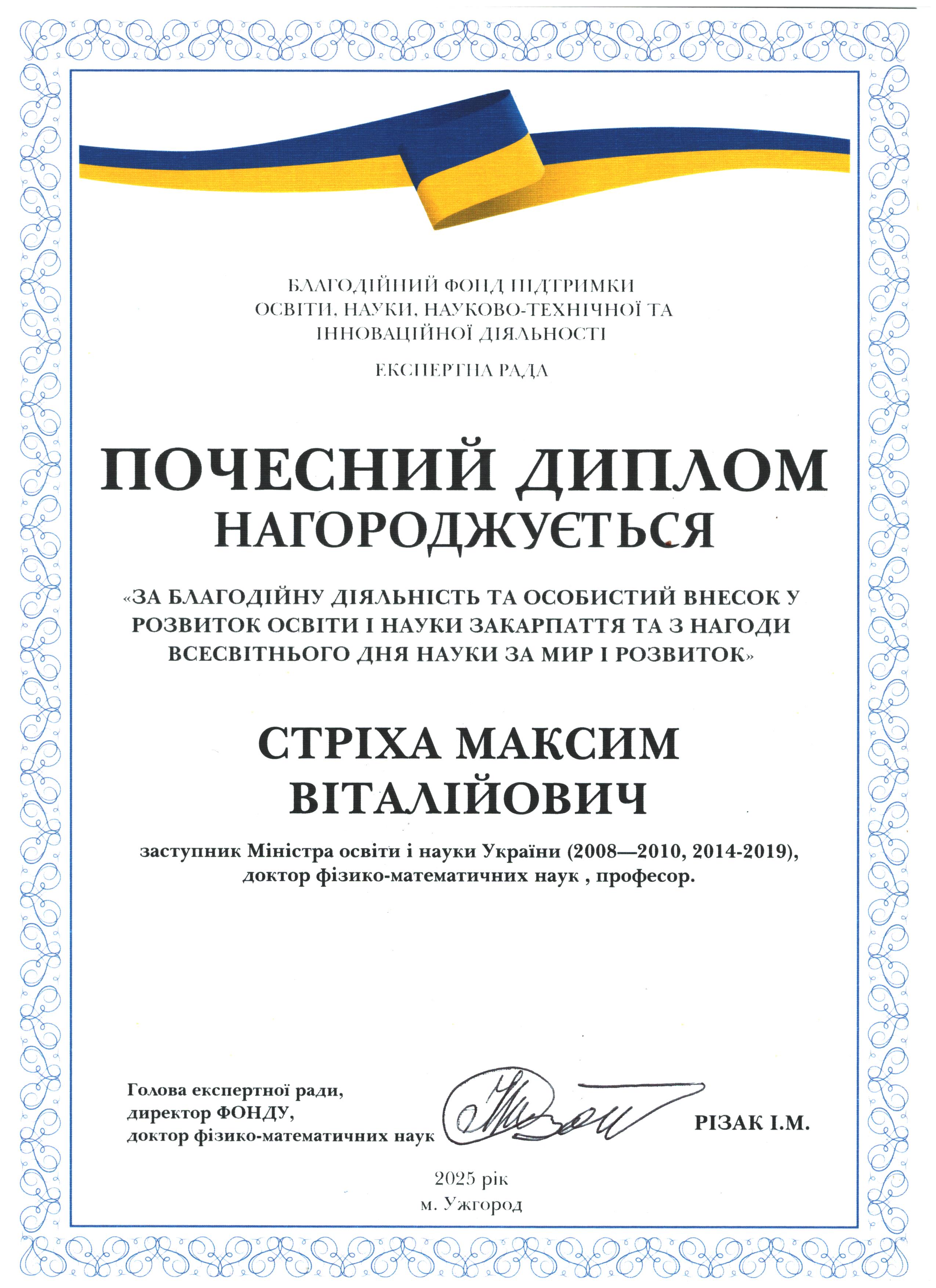 БЛАГОДІЙНИЙ ФОНД ПІДТРИМКИ ОСВІТИ, НАУКИ, НАУКОВО-ТЕХНІЧНОЇ ТА ІННОВАЦІЙНОЇ ДІЯЛЬНОСТІ

ЕКСПЕРТНА РАДА

ПОЧЕСНИЙ ДИПЛОМ

НАГОРОДЖУЄТЬСЯ

«ЗА БЛАГОДІЙНУ ДІЯЛЬНІСТЬ ТА ОСОБИСТИЙ ВНЕСОК У РОЗВИТОК ОСВІТИ І НАУКИ ЗАКАРПАТТЯ ТА З НАГОДИ ВСЕСВІТНЬОГО ДНЯ НАУКИ ЗА МИР І РОЗВИТОК»

СТРІХА МАКСИМ ВІТАЛІЙОВИЧ

заступник Міністра освіти і науки України (2008—2010, 2014-2019), доктор фізико-математичних наук , професор.

Голова експертної ради,
директор ФОНДУ,
доктор фізико-математичних наук

РІЗАК І.М.

2025 рік
м. Ужгород